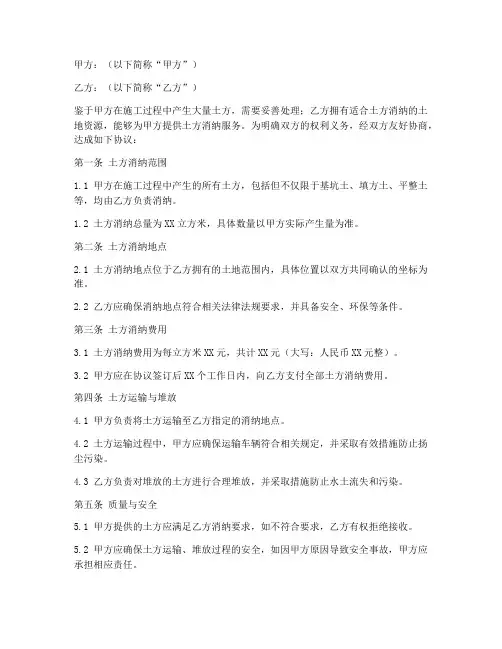 甲方：（以下简称“甲方”）

乙方：（以下简称“乙方”）

鉴于甲方在施工过程中产生大量土方，需要妥善处理；乙方拥有适合土方消纳的土地资源，能够为甲方提供土方消纳服务。为明确双方的权利义务，经双方友好协商，达成如下协议：

第一条 土方消纳范围

1.1 甲方在施工过程中产生的所有土方，包括但不仅限于基坑土、填方土、平整土等，均由乙方负责消纳。

1.2 土方消纳总量为XX立方米，具体数量以甲方实际产生量为准。

第二条 土方消纳地点

2.1 土方消纳地点位于乙方拥有的土地范围内，具体位置以双方共同确认的坐标为准。

2.2 乙方应确保消纳地点符合相关法律法规要求，并具备安全、环保等条件。

第三条 土方消纳费用

3.1 土方消纳费用为每立方米XX元，共计XX元（大写：人民币XX元整）。

3.2 甲方应在协议签订后XX个工作日内，向乙方支付全部土方消纳费用。

第四条 土方运输与堆放

4.1 甲方负责将土方运输至乙方指定的消纳地点。

4.2 土方运输过程中，甲方应确保运输车辆符合相关规定，并采取有效措施防止扬尘污染。

4.3 乙方负责对堆放的土方进行合理堆放，并采取措施防止水土流失和污染。

第五条 质量与安全

5.1 甲方提供的土方应满足乙方消纳要求，如不符合要求，乙方有权拒绝接收。

5.2 甲方应确保土方运输、堆放过程的安全，如因甲方原因导致安全事故，甲方应承担相应责任。